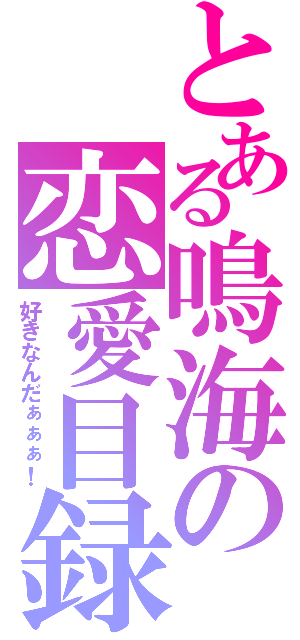 とある鳴海の恋愛目録
好きなんだぁぁぁ！